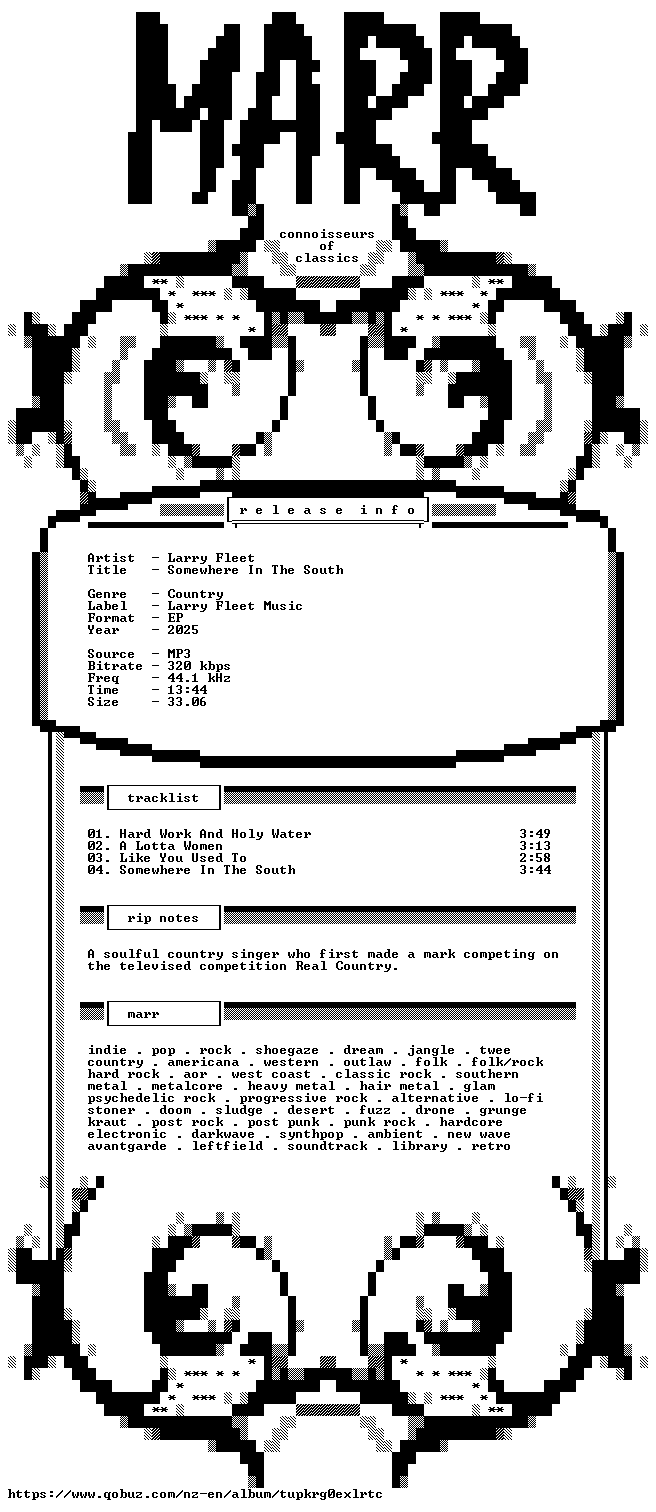 MARR

connoisseurs
of
classics

r e l e a s e  i n f o

Artist  - Larry Fleet
Title   - Somewhere In The South

Genre   - Country
Label   - Larry Fleet Music
Format  - EP
Year    - 2025

Source  - MP3
Bitrate - 320 kbps
Freq    - 44.1 kHz
Time    - 13:44
Size    - 33.06

tracklist

01. Hard Work And Holy Water 3:49
02. A Lotta Women 3:13
03. Like You Used To 2:58
04. Somewhere In The South 3:44

rip notes

A soulful country singer who first made a mark competing on the televised competition Real Country.

marr

indie . pop . rock . shoegaze . dream . jangle . twee country . americana . western . outlaw . folk . folk/rock hard rock . aor . west coast . classic rock . southern metal . metalcore . heavy metal . hair metal . glam psychedelic rock . progressive rock . alternative . lo-fi stoner . doom . sludge . desert . fuzz . drone . grunge kraut . post rock . post punk . punk rock . hardcore electronic . darkwave . synthpop . ambient . new wave avantgarde . leftfield . soundtrack . library . retro

https://www.qobuz.com/nz-en/album/tupkrg0exlrtc